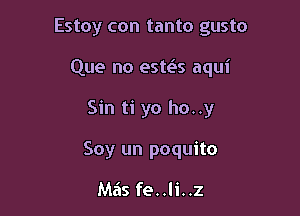 Estoy con tanto gusto

Que no estés aquí

Sin ti yo ho..y

Soy un poquito

Más fe..li..z